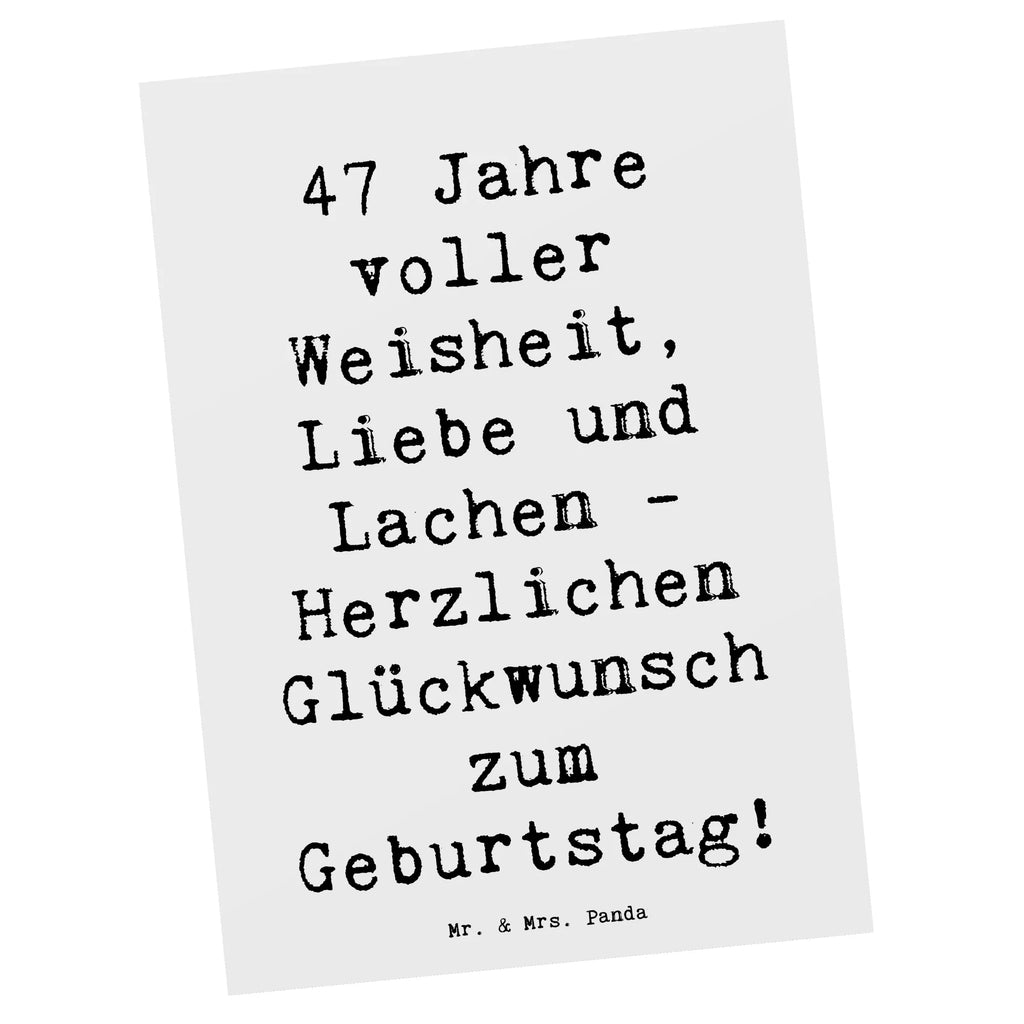 47 Jahre voller Weisheit, Liebe und Lachen - Herzlichen Glückwunsch zum Geburtstag!

Mr. & Mrs. Panda